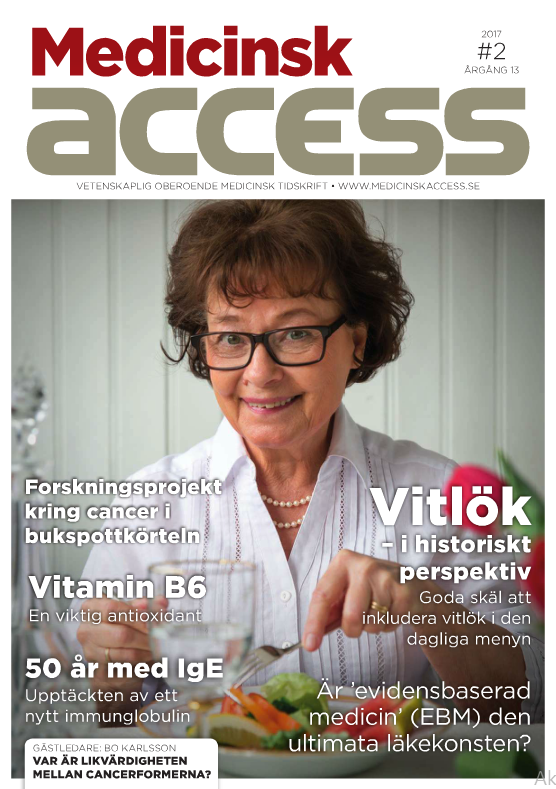 Medicinsk
access

2017
#2
ÅRGÅNG 13

VETENSKAPLIG OBEROENDE MEDICINSK TIDSKRIFT • WWW.MEDICINSKACCESS.SE

Forskningsprojekt kring cancer i bukspottkörteln

Vitamin B6
En viktig antioxidant

50 år med IgE
Upptäckten av ett nytt immunglobulin

GÄSTLEDARE: BO KARLSSON
VAR ÄR LIKVÄRDIGHETEN MELLAN CANCERFORMERNA?

Vitlök
- i historiskt perspektiv
Goda skäl att inkludera vitlök i den dagliga menyn

Är 'evidensbaserad medicin' (EBM) den ultimata läkekonsten?

Ak